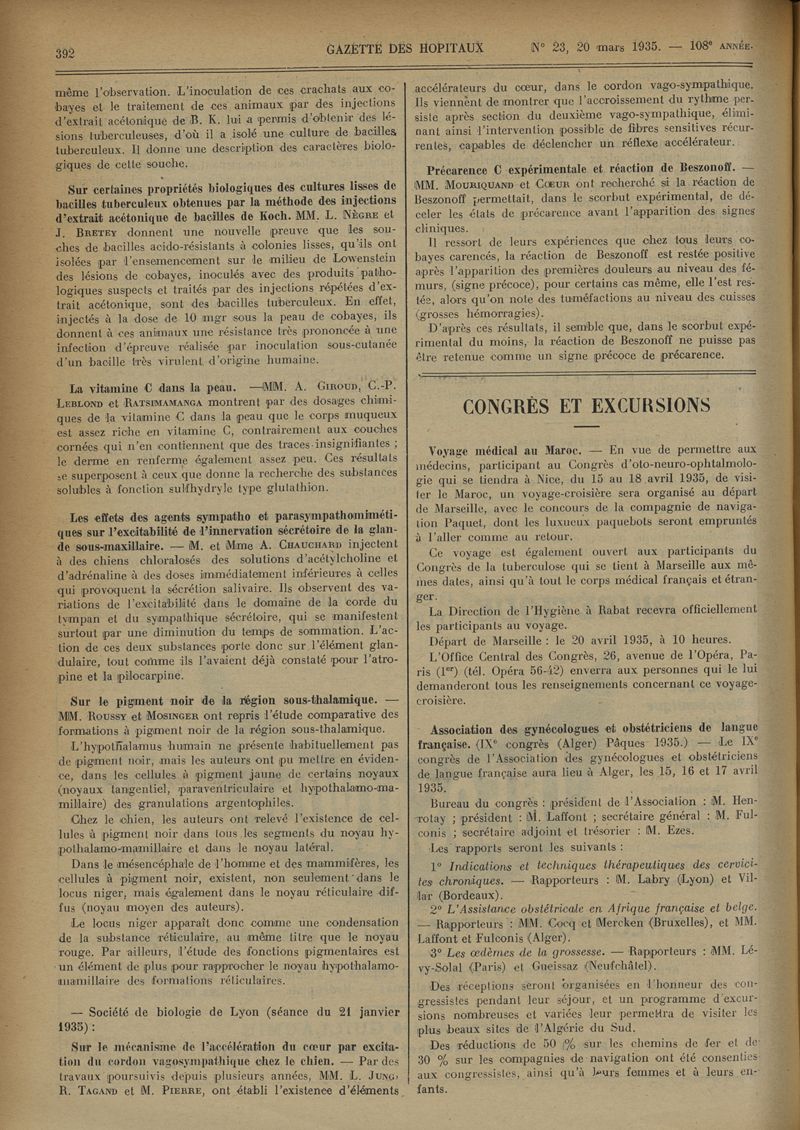 392 GAZETTE DES HOPITAUX N° 23, 20 mars 1935. — 108e ANNÉE.

même l'observation. L'inoculation de ces crachats aux cobayes et le traitement de ces animaux par des injections d'extrait acétonique de B. K. lui a permis d'obtenir des lésions tuberculeuses, d'où il a isolé une culture de bacilles tuberculeux. Il donne une description des caractères biologiques de cette souche.

Sur certaines propriétés biologiques des cultures lisses de bacilles tuberculeux obtenues par la méthode des injections d'extrait acétonique de bacilles de Koch. MM. L. Nègre et J. Bretey donnent une nouvelle preuve que les souches de bacilles acido-résistants à colonies lisses, qu'ils ont isolées par l'ensemencement sur le milieu de Lowenstein des lésions de cobayes, inoculés avec des produits pathologiques suspects et traités par des injections répétées d'extrait acétonique, sont des bacilles tuberculeux. En effet, injectés à la dose de 10 mgr sous la peau de cobayes, ils donnent à ces animaux une résistance très prononcée à une infection d'épreuve réalisée par inoculation sous-cutanée d'un bacille très virulent d'origine humaine.

La vitamine C dans la peau. —MM. A. Giroud, C.-P. Leblond et Ratsimamanga montrent par des dosages chimiques de la vitamine C dans la peau que le corps muqueux est assez riche en vitamine C, contrairement aux couches cornées qui n'en contiennent que des traces insignifiantes ; le derme en renferme également assez peu. Ces résultats se superposent à ceux que donne la recherche des substances solubles à fonction sulfhydryle type glutathion.

Les effets des agents sympatho et parasympathomimétiques sur l'excitabilité de l'innervation sécrétoire de la glande sous-maxillaire. — M. et Mme A. Chauchard injectent à des chiens chloralosés des solutions d'acétylcholine et d'adrénaline à des doses immédiatement inférieures à celles qui provoquent la sécrétion salivaire. Ils observent des variations de l'excitabilité dans le domaine de la corde du tympan et du sympathique sécrétoire, qui se manifestent surtout par une diminution du temps de sommation. L'action de ces deux substances porte donc sur l'élément glandulaire, tout comme ils l'avaient déjà constaté pour l'atropine et la pilocarpine.

Sur le pigment noir de la région sous-thalamique. — MM. Roussy et Mosinger ont repris l'étude comparative des formations à pigment noir de la région sous-thalamique.

L'hypothalamus humain ne présente habituellement pas de pigment noir, mais les auteurs ont pu mettre en évidence, dans les cellules à pigment jaune de certains noyaux (noyaux tangentiel, paraventriculaire et hypothalamo-mamillaire) des granulations argentophiles.

Chez le chien, les auteurs ont relevé l'existence de cellules à pigment noir dans tous les segments du noyau hypothalamo-mamillaire et dans le noyau latéral.

Dans le mésencéphale de l'homme et des mammifères, les cellules à pigment noir, existent, non seulement dans le locus niger, mais également dans le noyau réticulaire diffus (noyau moyen des auteurs).

Le locus niger apparaît donc comme une condensation de la substance réticulaire, au même titre que le noyau rouge. Par ailleurs, l'étude des fonctions pigmentaires est un élément de plus pour rapprocher le noyau hypothalamo-mamillaire des formations réticulaires.

— Société de biologie de Lyon (séance du 21 janvier 1935) :

Sur le mécanisme de l'accélération du cœur par excitation du cordon vagosympathique chez le chien. — Par des travaux poursuivis depuis plusieurs années, MM. L. Jung, R. Tagand et M. Pierre, ont établi l'existence d'éléments accélérateurs du cœur, dans le cordon vago-sympathique. Ils viennent de montrer que l'accroissement du rythme persiste après section du deuxième vago-sympathique, éliminant ainsi l'intervention possible de fibres sensitives récurrentes, capables de déclencher un réflexe accélérateur.

Précarence C expérimentale et réaction de Beszonoff. — MM. Mouriquand et Cœur ont recherché si la réaction de Beszonoff permettait, dans le scorbut expérimental, de déceler les états de précarence avant l'apparition des signes cliniques.

Il ressort de leurs expériences que chez tous leurs cobayes carencés, la réaction de Beszonoff est restée positive après l'apparition des premières douleurs au niveau des fémurs, (signe précoce), pour certains cas même, elle l'est restée, alors qu'on note des tuméfactions au niveau des cuisses (grosses hémorragies).

D'après ces résultats, il semble que, dans le scorbut expérimental du moins, la réaction de Beszonoff ne puisse pas être retenue comme un signe précoce de précarence.

CONGRÈS ET EXCURSIONS

Voyage médical au Maroc. — En vue de permettre aux médecins, participant au Congrès d'oto-neuro-ophtalmologie qui se tiendra à Nice, du 15 au 18 avril 1935, de visiter le Maroc, un voyage-croisière sera organisé au départ de Marseille, avec le concours de la compagnie de navigation Paquet, dont les luxueux paquebots seront empruntés à l'aller comme au retour.

Ce voyage est également ouvert aux participants du Congrès de la tuberculose qui se tient à Marseille aux mêmes dates, ainsi qu'à tout le corps médical français et étranger.

La Direction de l'Hygiène à Rabat recevra officiellement les participants au voyage.

Départ de Marseille : le 20 avril 1935, à 10 heures.

L'Office Central des Congrès, 26, avenue de l'Opéra, Paris (1er) (tél. Opéra 56-42) enverra aux personnes qui le lui demanderont tous les renseignements concernant ce voyage-croisière.

Association des gynécologues et obstétriciens de langue française. (IXe congrès (Alger) Pâques 1935.) — Le IXe congrès de l'Association des gynécologues et obstétriciens de langue française aura lieu à Alger, les 15, 16 et 17 avril 1935.

Bureau du congrès : président de l'Association : M. Henrotay ; président : M. Laffont ; secrétaire général : M. Fulconis ; secrétaire adjoint et trésorier : M. Ezes.

Les rapports seront les suivants :

1° Indications et techniques thérapeutiques des cervicites chroniques. — Rapporteurs : M. Labry (Lyon) et Villar (Bordeaux).

2° L'Assistance obstétricale en Afrique française et belge. — Rapporteurs : MM. Cocq et Mercken (Bruxelles), et MM. Laffont et Fulconis (Alger).

3° Les œdèmes de la grossesse. — Rapporteurs : MM. Lévy-Solal (Paris) et Gueissaz (Neufchâtel).

Des réceptions seront organisées en l'honneur des congressistes pendant leur séjour, et un programme d'excursions nombreuses et variées leur permettra de visiter les plus beaux sites de l'Algérie du Sud.

Des réductions de 50 % sur les chemins de fer et de 30 % sur les compagnies de navigation ont été consenties aux congressistes, ainsi qu'à leurs femmes et à leurs enfants.